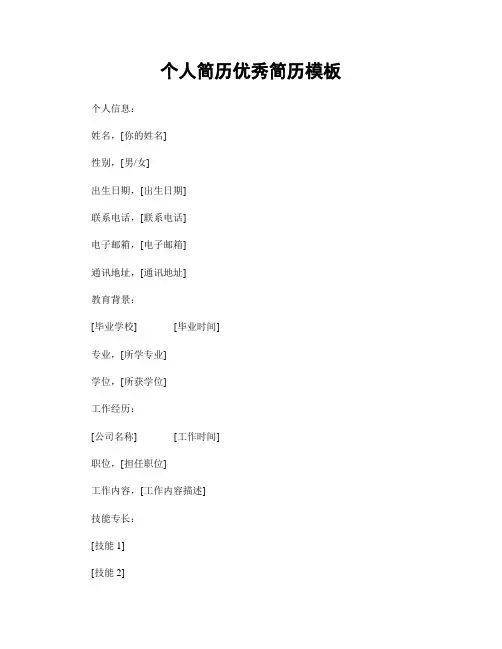 个人简历优秀简历模板

个人信息：

姓名，[你的姓名]

性别，[男/女]

出生日期，[出生日期]

联系电话，[联系电话]

电子邮箱，[电子邮箱]

通讯地址，[通讯地址]

教育背景：

[毕业学校] [毕业时间]

专业，[所学专业]

学位，[所获学位]

工作经历：

[公司名称] [工作时间]

职位，[担任职位]

工作内容，[工作内容描述]

技能专长：

[技能 1]

[技能 2]